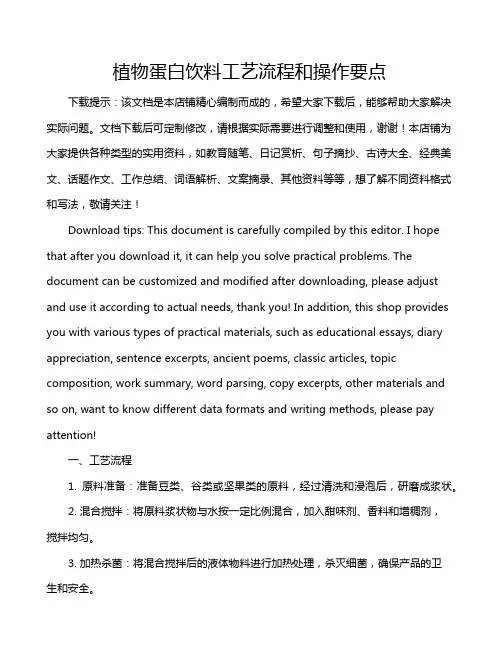 植物蛋白饮料工艺流程和操作要点

下载提示：该文档是本店铺精心编制而成的，希望大家下载后，能够帮助大家解决实际问题。文档下载后可定制修改，请根据实际需要进行调整和使用，谢谢！本店铺为大家提供各种类型的实用资料，如教育随笔、日记赏析、句子摘抄、古诗大全、经典美文、话题作文、工作总结、词语解析、文案摘录、其他资料等等，想了解不同资料格式和写法，敬请关注！

Download tips: This document is carefully compiled by this editor. I hope that after you download it, it can help you solve practical problems. The document can be customized and modified after downloading, please adjust and use it according to actual needs, thank you! In addition, this shop provides you with various types of practical materials, such as educational essays, diary appreciation, sentence excerpts, ancient poems, classic articles, topic composition, work summary, word parsing, copy excerpts, other materials and so on, want to know different data formats and writing methods, please pay attention!

一、工艺流程

1. 原料准备：准备豆类、谷类或坚果类的原料，经过清洗和浸泡后，研磨成浆状。

2. 混合搅拌：将原料浆状物与水按一定比例混合，加入甜味剂、香料和增稠剂，搅拌均匀。

3. 加热杀菌：将混合搅拌后的液体物料进行加热处理，杀灭细菌，确保产品的卫生和安全。